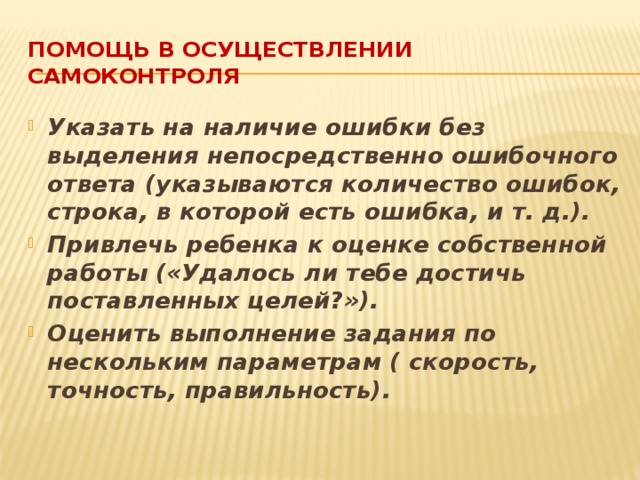 ПОМОЩЬ В ОСУЩЕСТВЛЕНИИ САМОКОНТРОЛЯ

Указать на наличие ошибки без выделения непосредственно ошибочного ответа (указываются количество ошибок, строка, в которой есть ошибка, и т. д.).

Привлечь ребенка к оценке собственной работы («Удалось ли тебе достичь поставленных целей?»).

Оценить выполнение задания по нескольким параметрам ( скорость, точность, правильность).